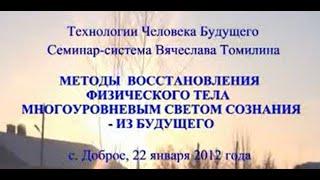 Технологии Человека Будущего
Семинар-система Вячеслава Томилина

МЕТОДЫ ВОССТАНОВЛЕНИЯ ФИЗИЧЕСКОГО ТЕЛА МНОГОУРОВНЕВЫМ СВЕТОМ СОЗНАНИЯ - ИЗ БУДУЩЕГО

с. Доброе, 22 января 2012 года